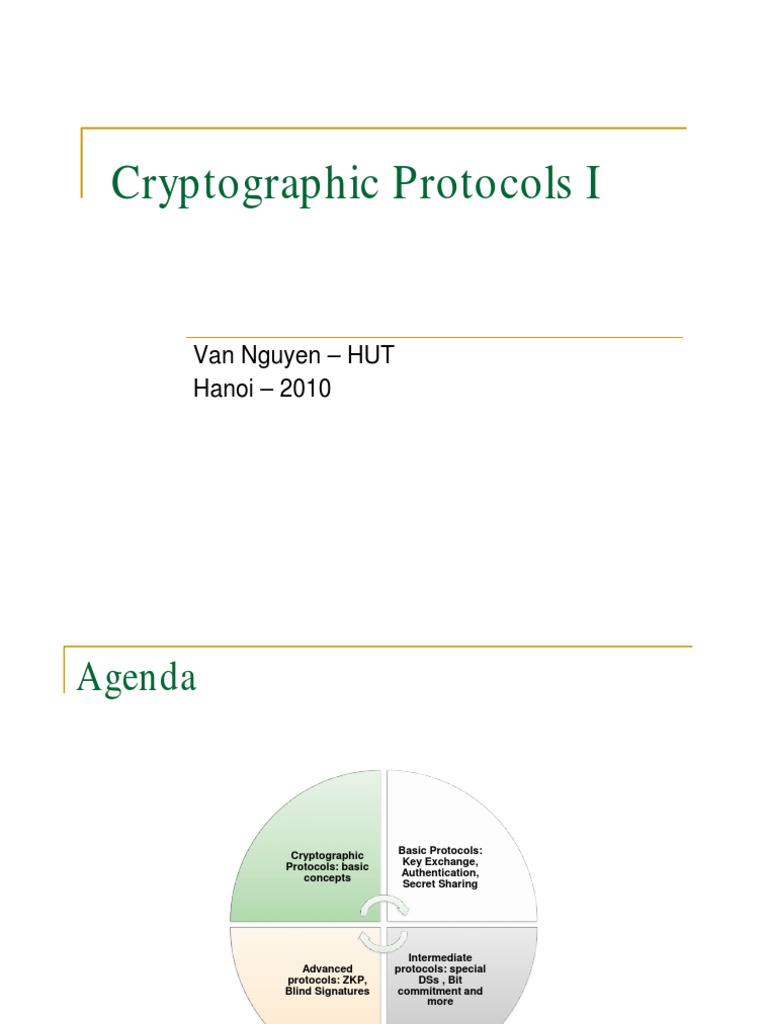 Cryptographic Protocols I

Van Nguyen – HUT
Hanoi – 2010

Agenda

Cryptographic Protocols: basic concepts

Basic Protocols: Key Exchange, Authentication, Secret Sharing

Advanced protocols: ZKP, Blind Signatures

Intermediate protocols: special DSs , Bit commitment and more